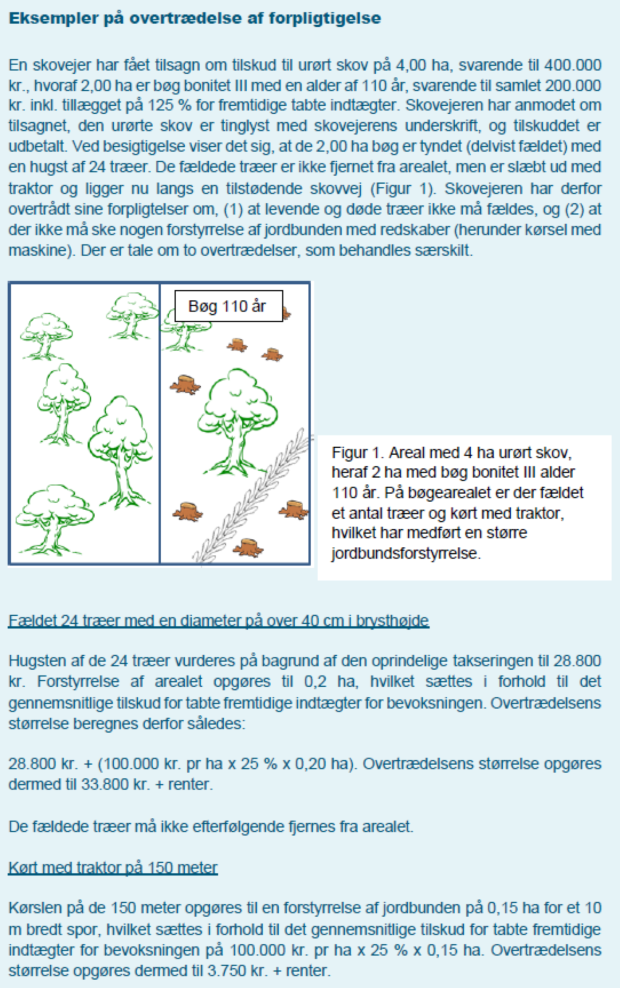 Eksempler på overtrædelse af forpligtigelse

En skovejer har fået tilsagn om tilskud til urørt skov på 4,00 ha, svarende til 400.000 kr., hvoraf 2,00 ha er bøg bonitet III med en alder af 110 år, svarende til samlet 200.000 kr. inkl. tillægget på 125 % for fremtidige tabte indtægter. Skovejeren har anmodet om tilsagnet, den urørte skov er tinglyst med skovejerens underskrift, og tilskuddet er udbetalt. Ved besigtigelse viser det sig, at de 2,00 ha bøg er tyndet (delvist fældet) med en hugst af 24 træer. De fældede træer er ikke fjernet fra arealet, men er slæbt ud med traktor og ligger nu langs en tilstødende skovvej (Figur 1). Skovejeren har derfor overtrådt sine forpligtelser om, (1) at levende og døde træer ikke må fældes, og (2) at der ikke må ske nogen forstyrrelse af jordbunden med redskaber (herunder kørsel med maskine). Der er tale om to overtrædelser, som behandles særskilt.

Bøg 110 år

Figur 1. Areal med 4 ha urørt skov, heraf 2 ha med bøg bonitet III alder 110 år. På bøgearealet er der fældet et antal træer og kørt med traktor, hvilket har medført en større jordbundsforstyrrelse.

Fældet 24 træer med en diameter på over 40 cm i brysthøjde

Hugsten af de 24 træer vurderes på bagrund af den oprindelige takseringen til 28.800 kr. Forstyrrelse af arealet opgøres til 0,2 ha, hvilket sættes i forhold til det gennemsnitlige tilskud for tabte fremtidige indtægter for bevoksningen. Overtrædelsens størrelse beregnes derfor således:

28.800 kr. + (100.000 kr. pr ha x 25 % x 0,20 ha). Overtrædelsens størrelse opgøres dermed til 33.800 kr. + renter.

De fældede træer må ikke efterfølgende fjernes fra arealet.

Kørt med traktor på 150 meter

Kørslen på de 150 meter opgøres til en forstyrrelse af jordbunden på 0,15 ha for et 10 m bredt spor, hvilket sættes i forhold til det gennemsnitlige tilskud for tabte fremtidige indtægter for bevoksningen på 100.000 kr. pr ha x 25 % x 0,15 ha. Overtrædelsens størrelse opgøres dermed til 3.750 kr. + renter.